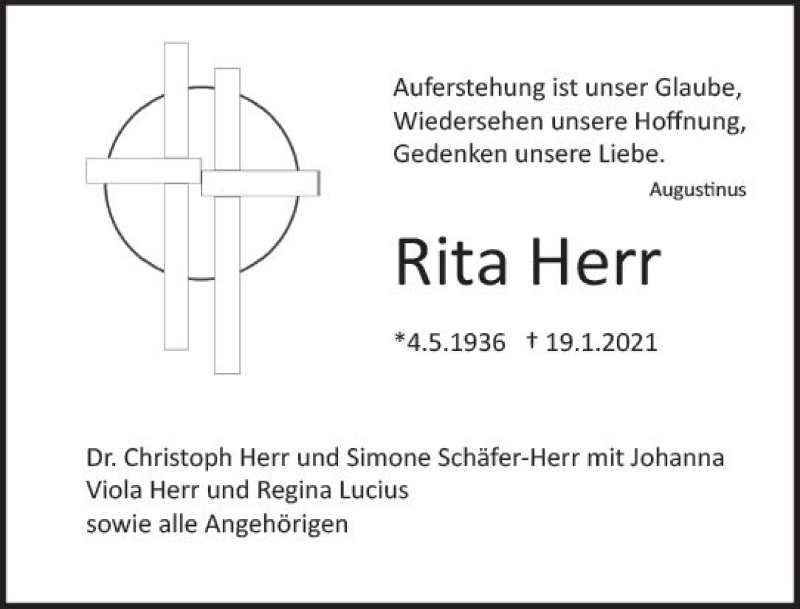 Auferstehung ist unser Glaube,
Wiedersehen unsere Hoffnung,
Gedenken unsere Liebe.

Augustinus

Rita Herr

*4.5.1936 † 19.1.2021

Dr. Christoph Herr und Simone Schäfer-Herr mit Johanna
Viola Herr und Regina Lucius
sowie alle Angehörigen